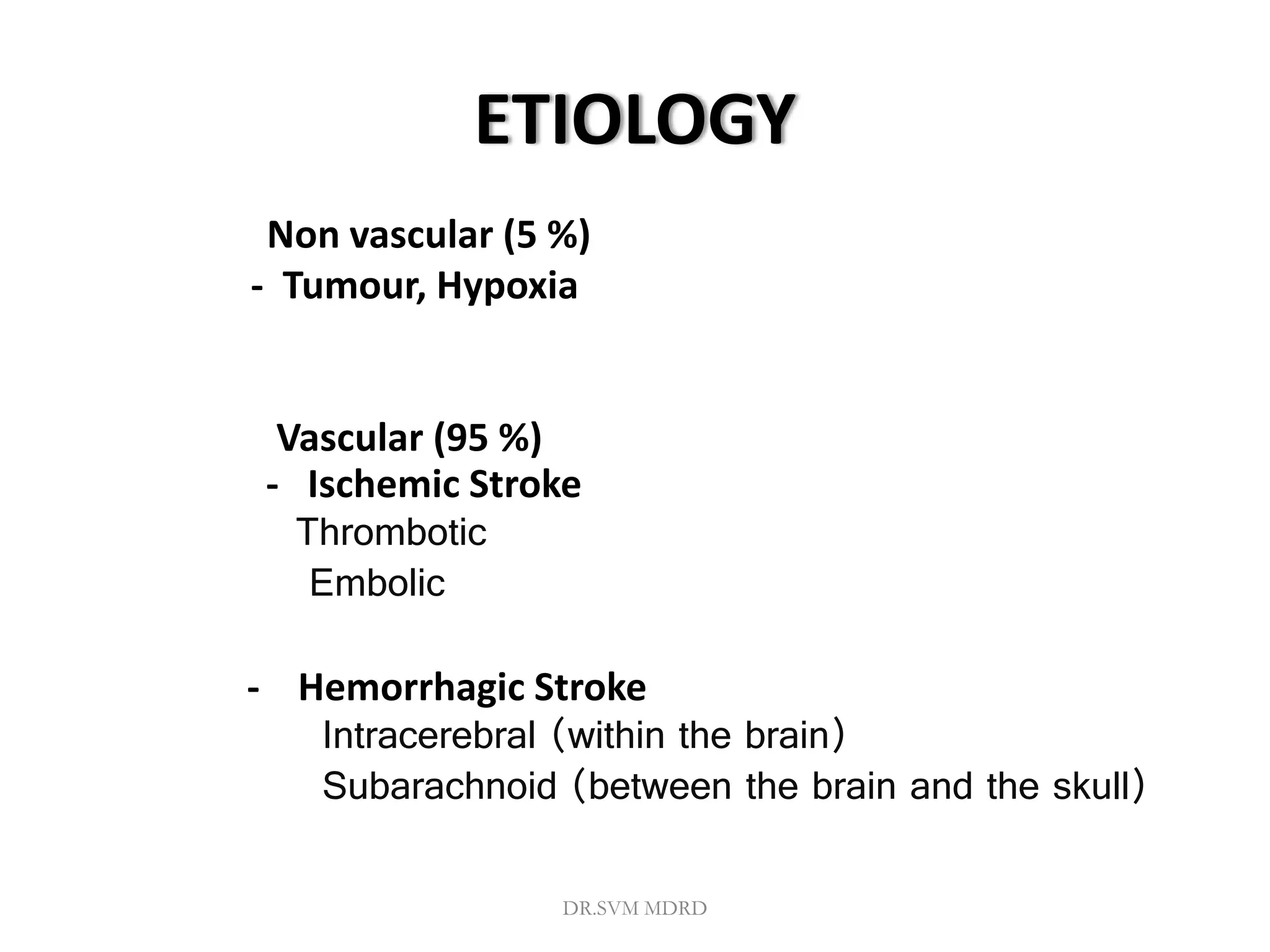 ETIOLOGY

Non vascular (5 %)
- Tumour, Hypoxia

Vascular (95 %)
- Ischemic Stroke
Thrombotic
Embolic

- Hemorrhagic Stroke
Intracerebral (within the brain)
Subarachnoid (between the brain and the skull)

DR.SVM MDRD